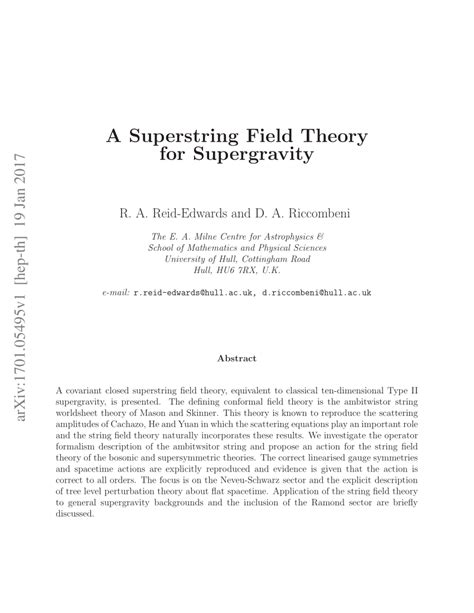 arXiv:1701.05495v1 [hep-th] 19 Jan 2017

A Superstring Field Theory for Supergravity

R. A. Reid-Edwards and D. A. Riccombeni

The E. A. Milne Centre for Astrophysics &
School of Mathematics and Physical Sciences
University of Hull, Cottingham Road
Hull, HU6 7RX, U.K.

e-mail: r.reid-edwards@hull.ac.uk, d.riccombeni@hull.ac.uk

Abstract

A covariant closed superstring field theory, equivalent to classical ten-dimensional Type II supergravity, is presented. The defining conformal field theory is the ambitwistor string worldsheet theory of Mason and Skinner. This theory is known to reproduce the scattering amplitudes of Cachazo, He and Yuan in which the scattering equations play an important role and the string field theory naturally incorporates these results. We investigate the operator formalism description of the ambitwsitor string and propose an action for the string field theory of the bosonic and supersymmetric theories. The correct linearised gauge symmetries and spacetime actions are explicitly reproduced and evidence is given that the action is correct to all orders. The focus is on the Neveu-Schwarz sector and the explicit description of tree level perturbation theory about flat spacetime. Application of the string field theory to general supergravity backgrounds and the inclusion of the Ramond sector are briefly discussed.